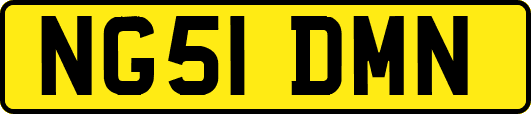 NG51 DMN